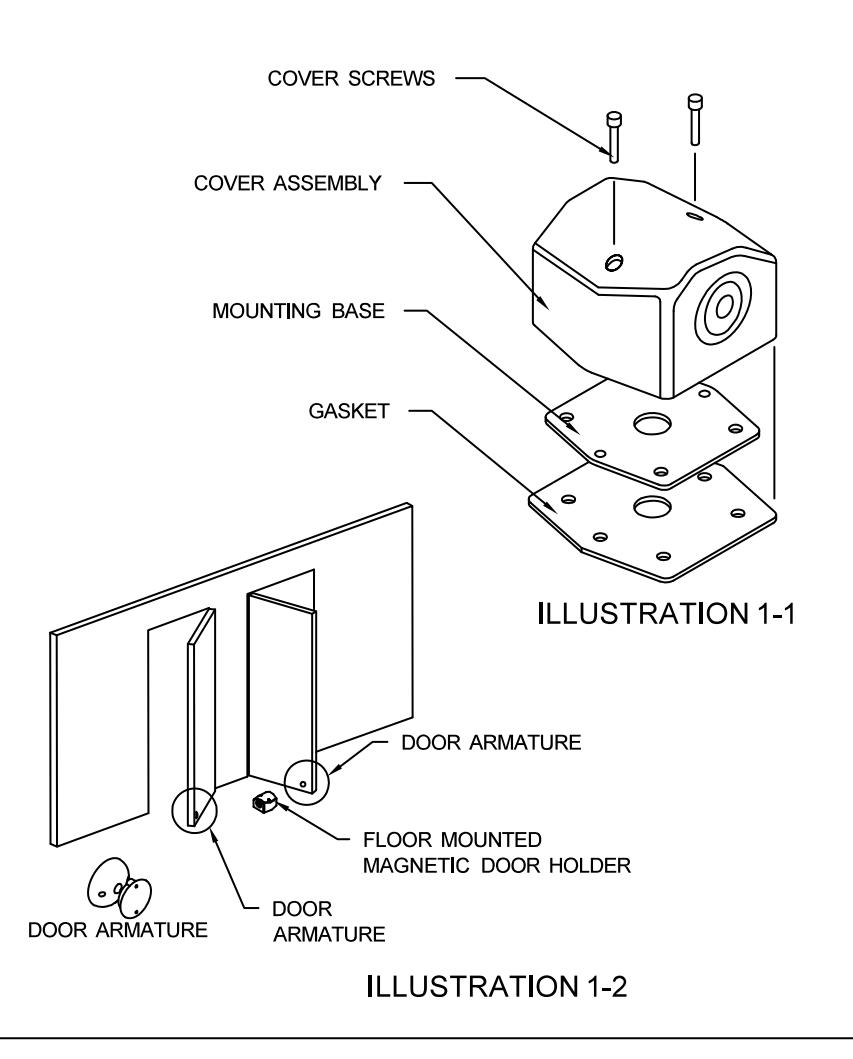 COVER SCREWS

COVER ASSEMBLY

MOUNTING BASE

GASKET

ILLUSTRATION 1-1

DOOR ARMATURE

FLOOR MOUNTED
MAGNETIC DOOR HOLDER

DOOR ARMATURE

DOOR
ARMATURE

ILLUSTRATION 1-2